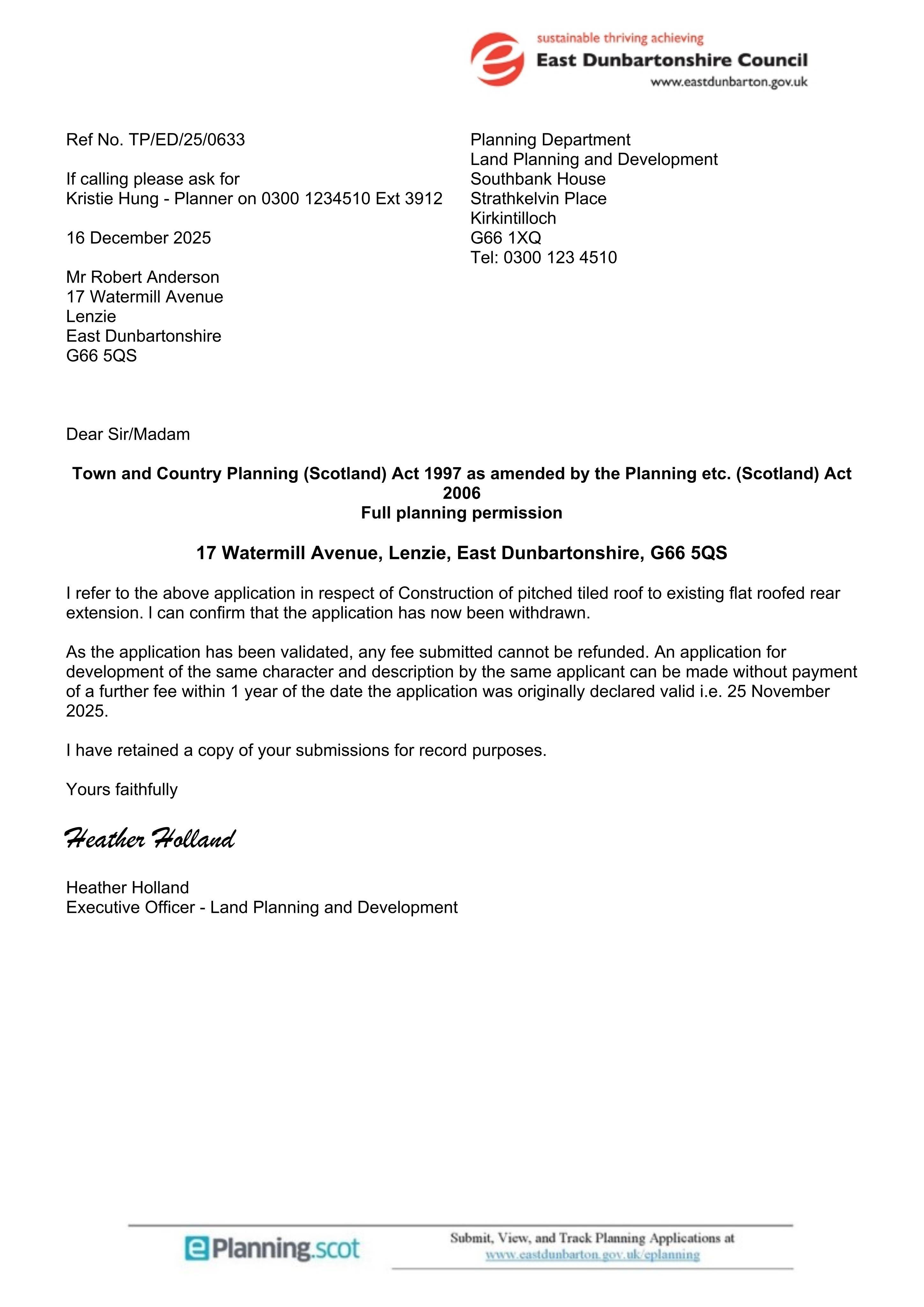 sustainable thriving achieving
East Dunbartonshire Council
www.eastdunbarton.gov.uk

Ref No. TP/ED/25/0633

If calling please ask for
Kristie Hung - Planner on 0300 1234510 Ext 3912

16 December 2025

Mr Robert Anderson
17 Watermill Avenue
Lenzie
East Dunbartonshire
G66 5QS

Planning Department
Land Planning and Development
Southbank House
Strathkelvin Place
Kirkintilloch
G66 1XQ
Tel: 0300 123 4510

Dear Sir/Madam

Town and Country Planning (Scotland) Act 1997 as amended by the Planning etc. (Scotland) Act 2006
Full planning permission

17 Watermill Avenue, Lenzie, East Dunbartonshire, G66 5QS

I refer to the above application in respect of Construction of pitched tiled roof to existing flat roofed rear extension. I can confirm that the application has now been withdrawn.

As the application has been validated, any fee submitted cannot be refunded. An application for development of the same character and description by the same applicant can be made without payment of a further fee within 1 year of the date the application was originally declared valid i.e. 25 November 2025.

I have retained a copy of your submissions for record purposes.

Yours faithfully

Heather Holland

Heather Holland
Executive Officer - Land Planning and Development

ePlanning.scot

Submit, View, and Track Planning Applications at
www.eastdunbarton.gov.uk/eplanning